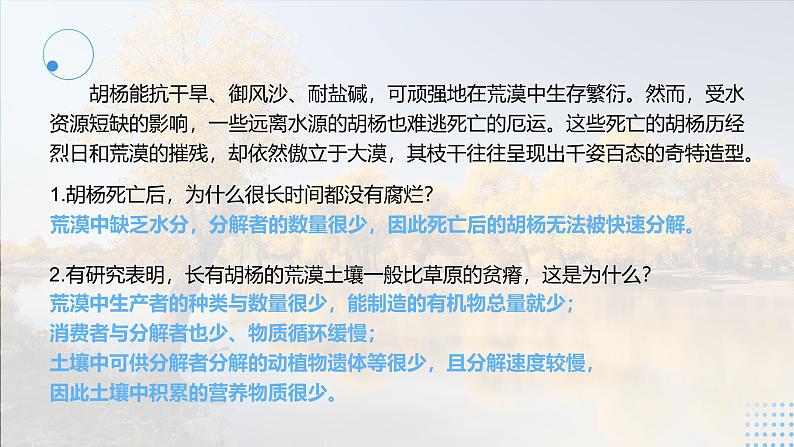 胡杨能抗干旱、御风沙、耐盐碱，可顽强地在荒漠中生存繁衍。然而，受水资源短缺的影响，一些远离水源的胡杨也难逃死亡的厄运。这些死亡的胡杨历经烈日和荒漠的摧残，却依然傲立于大漠，其枝干往往呈现出千姿百态的奇特造型。

1.胡杨死亡后，为什么很长时间都没有腐烂？
荒漠中缺乏水分，分解者的数量很少，因此死亡后的胡杨无法被快速分解。

2.有研究表明，长有胡杨的荒漠土壤一般比草原的贫瘠，这是为什么？
荒漠中生产者的种类与数量很少，能制造的有机物总量就少；
消费者与分解者也少、物质循环缓慢；
土壤中可供分解者分解的动植物遗体等很少，且分解速度较慢，
因此土壤中积累的营养物质很少。